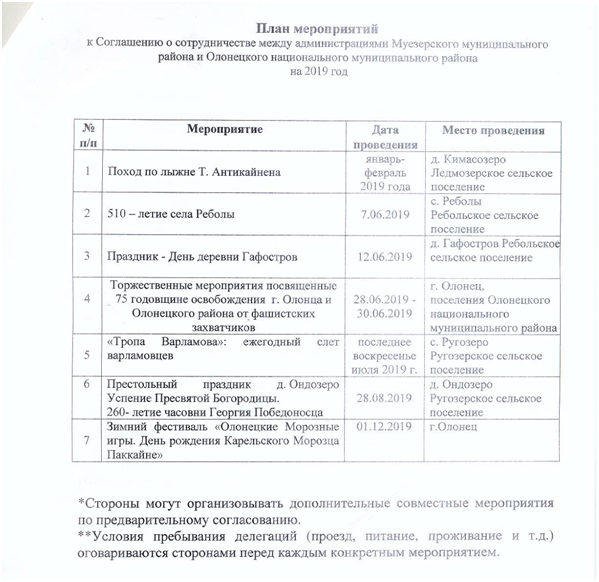 План мероприятий
к Соглашению о сотрудничестве между администрациями Муезерского муниципального района и Олонецкого национального муниципального района
на 2019 год

| № п/п | Мероприятие | Дата проведения | Место проведения |
|---|---|---|---|
| 1 | Поход по лыжне Т. Антикайнена | январь-февраль 2019 года | д. Кимасозеро Ледмозерское сельское поселение |
| 2 | 510 – летие села Реболы | 7.06.2019 | с. Реболы Ребольское сельское поселение |
| 3 | Праздник - День деревни Гафостров | 12.06.2019 | д. Гафостров Ребольское сельское поселение |
| 4 | Торжественные мероприятия посвященные 75 годовщине освобождения г. Олонца и Олонецкого района от фашистских захватчиков | 28.06.2019 - 30.06.2019 | г. Олонец, поселения Олонецкого национального муниципального района |
| 5 | «Тропа Варламова»: ежегодный слет варламовцев | последнее воскресенье июля 2019 г. | с. Ругозеро Ругозерское сельское поселение |
| 6 | Престольный праздник д. Ондозеро Успение Пресвятой Богородицы. 260- летие часовни Георгия Победоносца | 28.08.2019 | д. Ондозеро Ругозерское сельское поселение |
| 7 | Зимний фестиваль «Олонецкие Морозные игры. День рождения Карельского Морозца Паккайне» | 01.12.2019 | г.Олонец |

*Стороны могут организовывать дополнительные совместные мероприятия по предварительному согласованию.
**Условия пребывания делегаций (проезд, питание, проживание и т.д.) оговариваются сторонами перед каждым конкретным мероприятием.